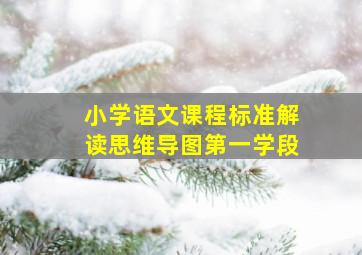 小学语文课程标准解读思维导图第一学段